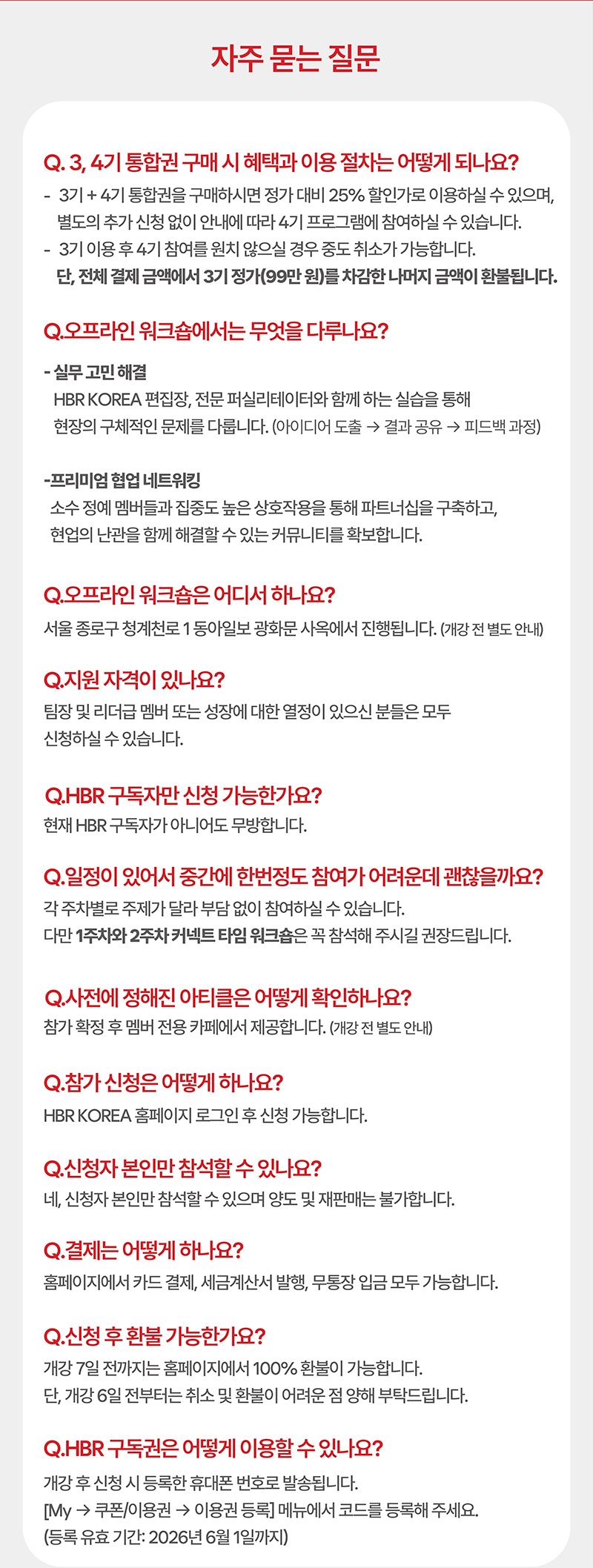 자주 묻는 질문

Q. 3, 4기 통합권 구매 시 혜택과 이용 절차는 어떻게 되나요?
- 3기 + 4기 통합권을 구매하시면 정가 대비 25% 할인가로 이용하실 수 있으며, 별도의 추가 신청 없이 안내에 따라 4기 프로그램에 참여하실 수 있습니다.
- 3기 이용 후 4기 참여를 원치 않으실 경우 중도 취소가 가능합니다. 단, 전체 결제 금액에서 3기 정가(99만 원)를 차감한 나머지 금액이 환불됩니다.

Q.오프라인 워크숍에서는 무엇을 다루나요?

- 실무 고민 해결
HBR KOREA 편집장, 전문 퍼실리테이터와 함께 하는 실습을 통해 현장의 구체적인 문제를 다룹니다. (아이디어 도출 → 결과 공유 → 피드백 과정)

-프리미엄 협업 네트워킹
소수 정예 멤버들과 집중도 높은 상호작용을 통해 파트너십을 구축하고, 현업의 난관을 함께 해결할 수 있는 커뮤니티를 확보합니다.

Q.오프라인 워크숍은 어디서 하나요?
서울 종로구 청계천로 1 동아일보 광화문 사옥에서 진행됩니다. (개강 전 별도 안내)

Q.지원 자격이 있나요?
팀장 및 리더급 멤버 또는 성장에 대한 열정이 있으신 분들은 모두 신청하실 수 있습니다.

Q.HBR 구독자만 신청 가능한가요?
현재 HBR 구독자가 아니어도 무방합니다.

Q.일정이 있어서 중간에 한번정도 참여가 어려운데 괜찮을까요?
각 주차별로 주제가 달라 부담 없이 참여하실 수 있습니다.
다만 1주차와 2주차 커넥트 타임 워크숍은 꼭 참석해 주시길 권장드립니다.

Q.사전에 정해진 아티클은 어떻게 확인하나요?
참가 확정 후 멤버 전용 카페에서 제공합니다. (개강 전 별도 안내)

Q.참가 신청은 어떻게 하나요?
HBR KOREA 홈페이지 로그인 후 신청 가능합니다.

Q.신청자 본인만 참석할 수 있나요?
네, 신청자 본인만 참석할 수 있으며 양도 및 재판매는 불가합니다.

Q.결제는 어떻게 하나요?
홈페이지에서 카드 결제, 세금계산서 발행, 무통장 입금 모두 가능합니다.

Q.신청 후 환불 가능한가요?
개강 7일 전까지는 홈페이지에서 100% 환불이 가능합니다.
단, 개강 6일 전부터는 취소 및 환불이 어려운 점 양해 부탁드립니다.

Q.HBR 구독권은 어떻게 이용할 수 있나요?
개강 후 신청 시 등록한 휴대폰 번호로 발송됩니다.
[My → 쿠폰/이용권 → 이용권 등록] 메뉴에서 코드를 등록해 주세요.
(등록 유효 기간: 2026년 6월 1일까지)